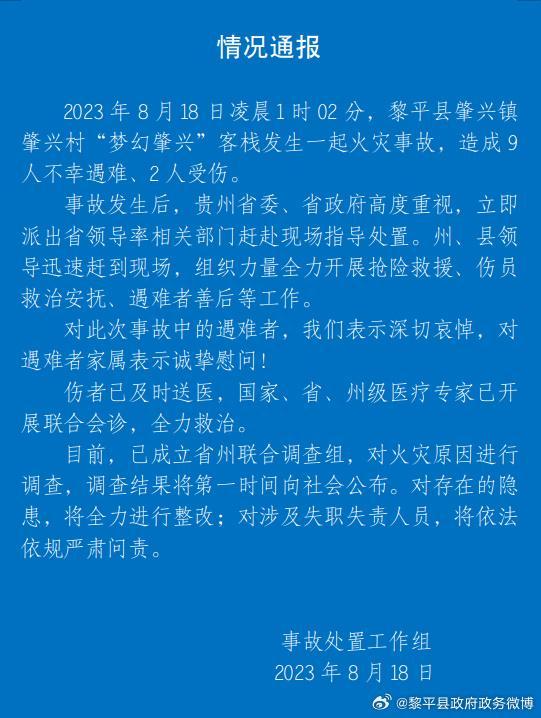 情况通报

2023 年 8 月 18 日凌晨 1 时 02 分，黎平县肇兴镇肇兴村“梦幻肇兴”客栈发生一起火灾事故，造成 9 人不幸遇难、2 人受伤。

事故发生后，贵州省委、省政府高度重视，立即派出省领导率相关部门赶赴现场指导处置。州、县领导迅速赶到现场，组织力量全力开展抢险救援、伤员救治安抚、遇难者善后等工作。

对此次事故中的遇难者，我们表示深切哀悼，对遇难者家属表示诚挚慰问！

伤者已及时送医，国家、省、州级医疗专家已开展联合会诊，全力救治。

目前，已成立省州联合调查组，对火灾原因进行调查，调查结果将第一时间向社会公布。对存在的隐患，将全力进行整改；对涉及失职失责人员，将依法依规严肃问责。

事故处置工作组
2023 年 8 月 18 日

@黎平县政府政务微博